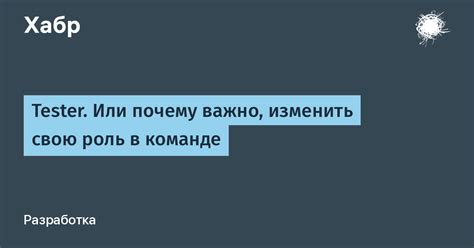 Хабр

Tester. Или почему важно, изменить свою роль в команде

Разработка